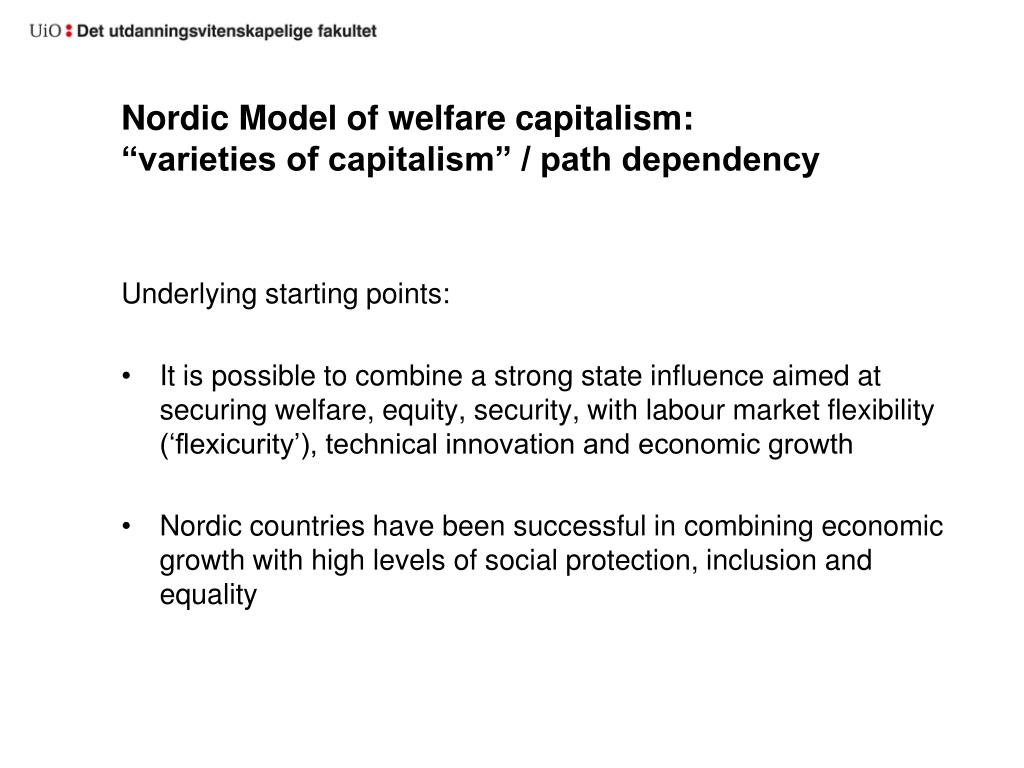 UiO : Det utdanningsvitenskapelige fakultet

Nordic Model of welfare capitalism:
“varieties of capitalism” / path dependency

Underlying starting points:

• It is possible to combine a strong state influence aimed at securing welfare, equity, security, with labour market flexibility (‘flexicurity’), technical innovation and economic growth

• Nordic countries have been successful in combining economic growth with high levels of social protection, inclusion and equality